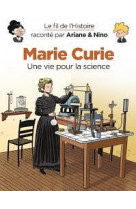 Le fil de l'Histoire
raconté par Ariane & Nino

Marie Curie
Une vie pour la science